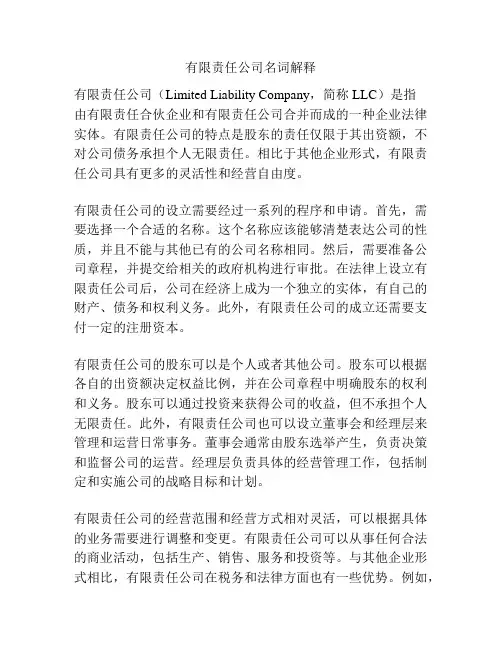 有限责任公司名词解释

有限责任公司（Limited Liability Company，简称 LLC）是指由有限责任合伙企业和有限责任公司合并而成的一种企业法律实体。有限责任公司的特点是股东的责任仅限于其出资额，不对公司债务承担个人无限责任。相比于其他企业形式，有限责任公司具有更多的灵活性和经营自由度。

有限责任公司的设立需要经过一系列的程序和申请。首先，需要选择一个合适的名称。这个名称应该能够清楚表达公司的性质，并且不能与其他已有的公司名称相同。然后，需要准备公司章程，并提交给相关的政府机构进行审批。在法律上设立有限责任公司后，公司在经济上成为一个独立的实体，有自己的财产、债务和权利义务。此外，有限责任公司的成立还需要支付一定的注册资本。

有限责任公司的股东可以是个人或者其他公司。股东可以根据各自的出资额决定权益比例，并在公司章程中明确股东的权利和义务。股东可以通过投资来获得公司的收益，但不承担个人无限责任。此外，有限责任公司也可以设立董事会和经理层来管理和运营日常事务。董事会通常由股东选举产生，负责决策和监督公司的运营。经理层负责具体的经营管理工作，包括制定和实施公司的战略目标和计划。

有限责任公司的经营范围和经营方式相对灵活，可以根据具体的业务需要进行调整和变更。有限责任公司可以从事任何合法的商业活动，包括生产、销售、服务和投资等。与其他企业形式相比，有限责任公司在税务和法律方面也有一些优势。例如，